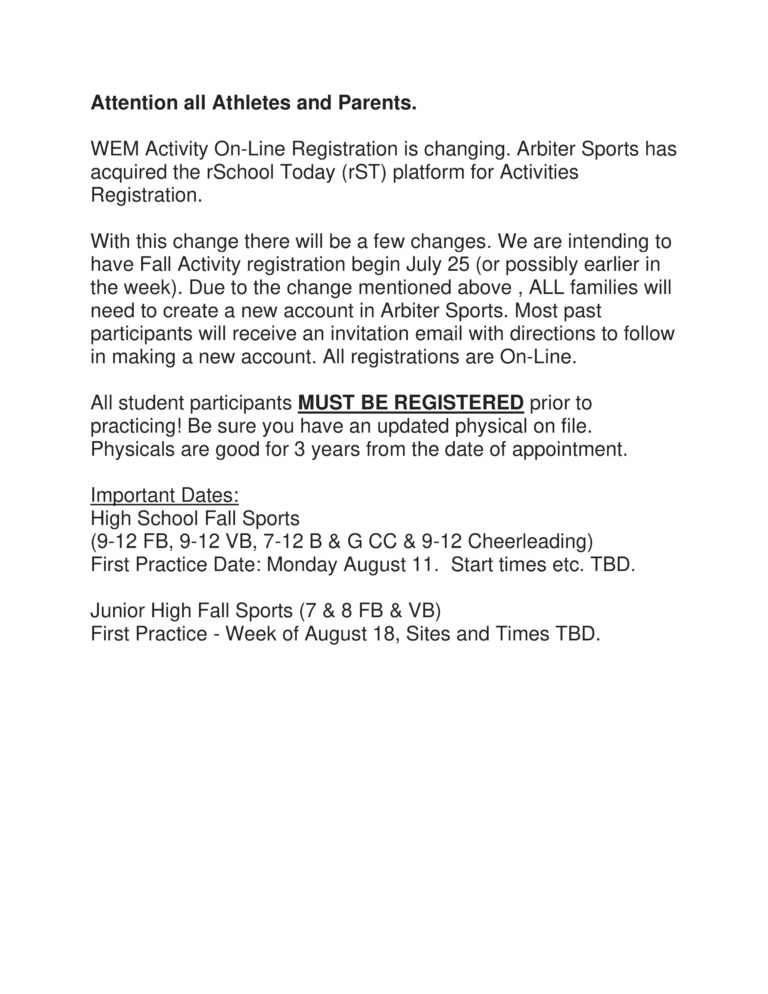 Attention all Athletes and Parents.

WEM Activity On-Line Registration is changing. Arbiter Sports has acquired the rSchool Today (rST) platform for Activities Registration.

With this change there will be a few changes. We are intending to have Fall Activity registration begin July 25 (or possibly earlier in the week). Due to the change mentioned above , ALL families will need to create a new account in Arbiter Sports. Most past participants will receive an invitation email with directions to follow in making a new account. All registrations are On-Line.

All student participants MUST BE REGISTERED prior to practicing! Be sure you have an updated physical on file. Physicals are good for 3 years from the date of appointment.

Important Dates:
High School Fall Sports
(9-12 FB, 9-12 VB, 7-12 B & G CC & 9-12 Cheerleading)
First Practice Date: Monday August 11. Start times etc. TBD.

Junior High Fall Sports (7 & 8 FB & VB)
First Practice - Week of August 18, Sites and Times TBD.